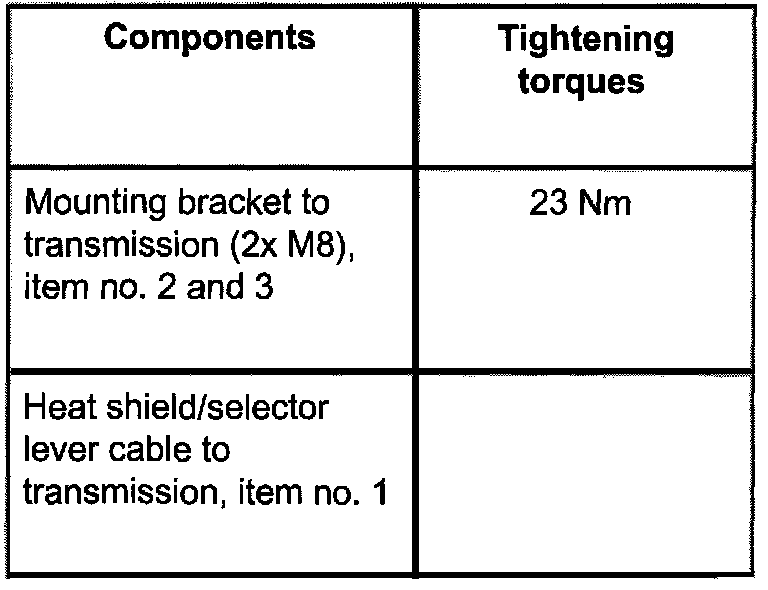 | Components | Tightening torques |
|---|---|
| Mounting bracket to transmission (2x M8), item no. 2 and 3 | 23 Nm |
| Heat shield/selector lever cable to transmission, item no. 1 | |